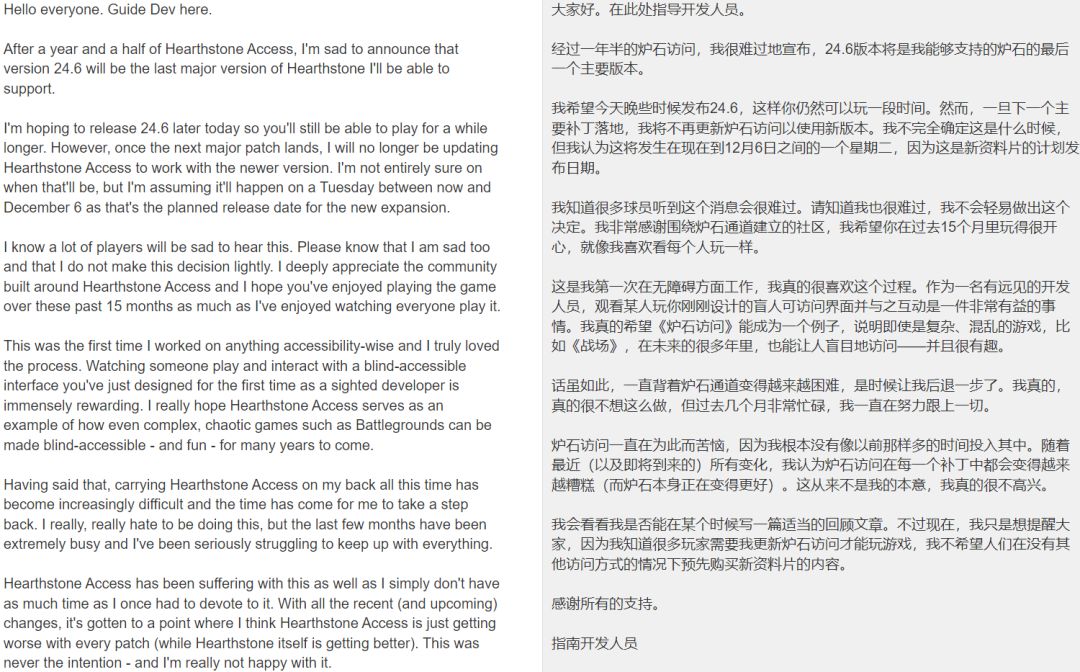 Hello everyone. Guide Dev here.

After a year and a half of Hearthstone Access, I'm sad to announce that version 24.6 will be the last major version of Hearthstone I'll be able to support.

I'm hoping to release 24.6 later today so you'll still be able to play for a while longer. However, once the next major patch lands, I will no longer be updating Hearthstone Access to work with the newer version. I'm not entirely sure on when that'll be, but I'm assuming it'll happen on a Tuesday between now and December 6 as that's the planned release date for the new expansion.

I know a lot of players will be sad to hear this. Please know that I am sad too and that I do not make this decision lightly. I deeply appreciate the community built around Hearthstone Access and I hope you've enjoyed playing the game over these past 15 months as much as I've enjoyed watching everyone play it.

This was the first time I worked on anything accessibility-wise and I truly loved the process. Watching someone play and interact with a blind-accessible interface you've just designed for the first time as a sighted developer is immensely rewarding. I really hope Hearthstone Access serves as an example of how even complex, chaotic games such as Battlegrounds can be made blind-accessible - and fun - for many years to come.

Having said that, carrying Hearthstone Access on my back all this time has become increasingly difficult and the time has come for me to take a step back. I really, really hate to be doing this, but the last few months have been extremely busy and I've been seriously struggling to keep up with everything.

Hearthstone Access has been suffering with this as well as I simply don't have as much time as I once had to devote to it. With all the recent (and upcoming) changes, it's gotten to a point where I think Hearthstone Access is just getting worse with every patch (while Hearthstone itself is getting better). This was never the intention - and I'm really not happy with it.

大家好。在此处指导开发人员。

经过一年半的炉石访问，我很难过地宣布，24.6版本将是我能够支持的炉石的最后一个主要版本。

我希望今天晚些时候发布24.6，这样你仍然可以玩一段时间。然而，一旦下一个主要补丁落地，我将不再更新炉石访问以使用新版本。我不完全确定这是什么时候，但我认为这将发生在现在到12月6日之间的一个星期二，因为这是新资料片的计划发布日期。

我知道很多球员听到这个消息会很难过。请知道我也很难过，我不会轻易做出这个决定。我非常感谢围绕炉石通道建立的社区，我希望你在过去15个月里玩得很开心，就像我喜欢看每个人玩一样。

这是我第一次在无障碍方面工作，我真的很喜欢这个过程。作为一名有远见的开发人员，观看某人玩你刚刚设计的盲人可访问界面并与之互动是一件非常有益的事情。我真的希望《炉石访问》能成为一个例子，说明即使是复杂、混乱的游戏，比如《战场》，在未来的很多年里，也能让人盲目地访问——并且很有趣。

话虽如此，一直背着炉石通道变得越来越困难，是时候让我后退一步了。我真的，真的很不想这么做，但过去几个月非常忙碌，我一直在努力跟上一切。

炉石访问一直在为此而苦恼，因为我根本没有像以前那样多的时间投入其中。随着最近（以及即将到来的）所有变化，我认为炉石访问在每一个补丁中都会变得越来越糟糕（而炉石本身正在变得更好）。这从来不是我的本意，我真的很不高兴。

我会看看我是否能在某个时候写一篇适当的回顾文章。不过现在，我只是想提醒大家，因为我知道很多玩家需要我更新炉石访问才能玩游戏，我不希望人们在没有其他访问方式的情况下预先购买新资料片的内容。

感谢所有的支持。

指南开发人员